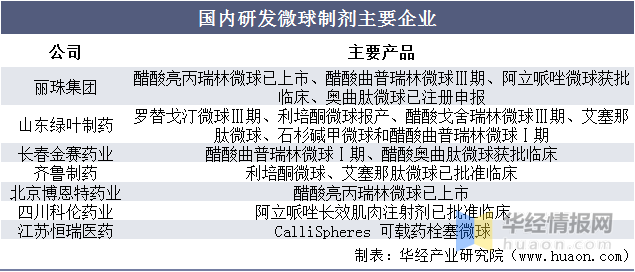 国内研发微球制剂主要企业

| 公司 | 主要产品 |
|---|---|
| 丽珠集团 | 醋酸亮丙瑞林微球已上市、醋酸曲普瑞林微球Ⅲ期、阿立哌唑微球获批临床、奥曲肽微球已注册申报 |
| 山东绿叶制药 | 罗替戈汀微球Ⅲ期、利培酮微球报产、醋酸戈舍瑞林微球Ⅲ期、艾塞那肽微球、石杉碱甲微球和醋酸曲普瑞林微球Ⅰ期 |
| 长春金赛药业 | 醋酸曲普瑞林微球Ⅰ期、醋酸奥曲肽微球获批临床 |
| 齐鲁制药 | 利培酮微球、艾塞那肽微球已批准临床 |
| 北京博恩特药业 | 醋酸亮丙瑞林微球已上市 |
| 四川科伦药业 | 阿立哌唑长效肌肉注射剂已批准临床 |
| 江苏恒瑞医药 | CalliSpheres 可载药栓塞微球 |

华经情报网
huaon.com

制表：华经产业研究院（www.huaon.com）